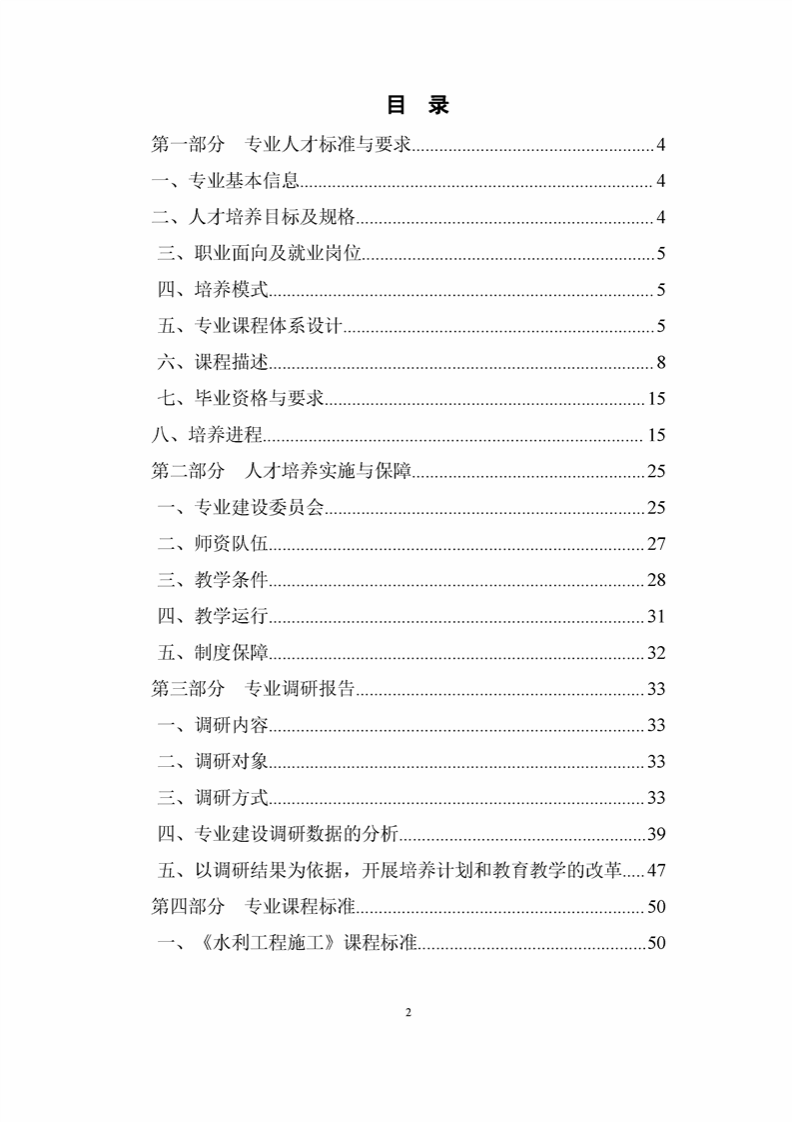 目 录

第一部分 专业人才标准与要求 4

一、专业基本信息 4

二、人才培养目标及规格 4

三、职业面向及就业岗位 5

四、培养模式 5

五、专业课程体系设计 5

六、课程描述 8

七、毕业资格与要求 15

八、培养进程 15

第二部分 人才培养实施与保障 25

一、专业建设委员会 25

二、师资队伍 27

三、教学条件 28

四、教学运行 31

五、制度保障 32

第三部分 专业调研报告 33

一、调研内容 33

二、调研对象 33

三、调研方式 33

四、专业建设调研数据的分析 39

五、以调研结果为依据，开展培养计划和教育教学的改革 47

第四部分 专业课程标准 50

一、《水利工程施工》课程标准 50

2